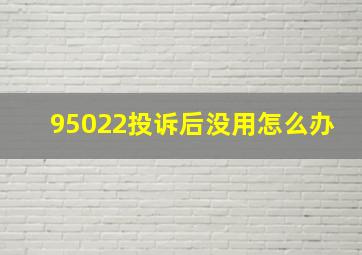 95022投诉后没用怎么办